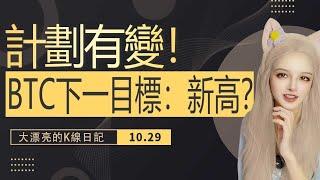 計劃有變!

BTC下一目標:新高?

大漂亮的K線日記 10.29